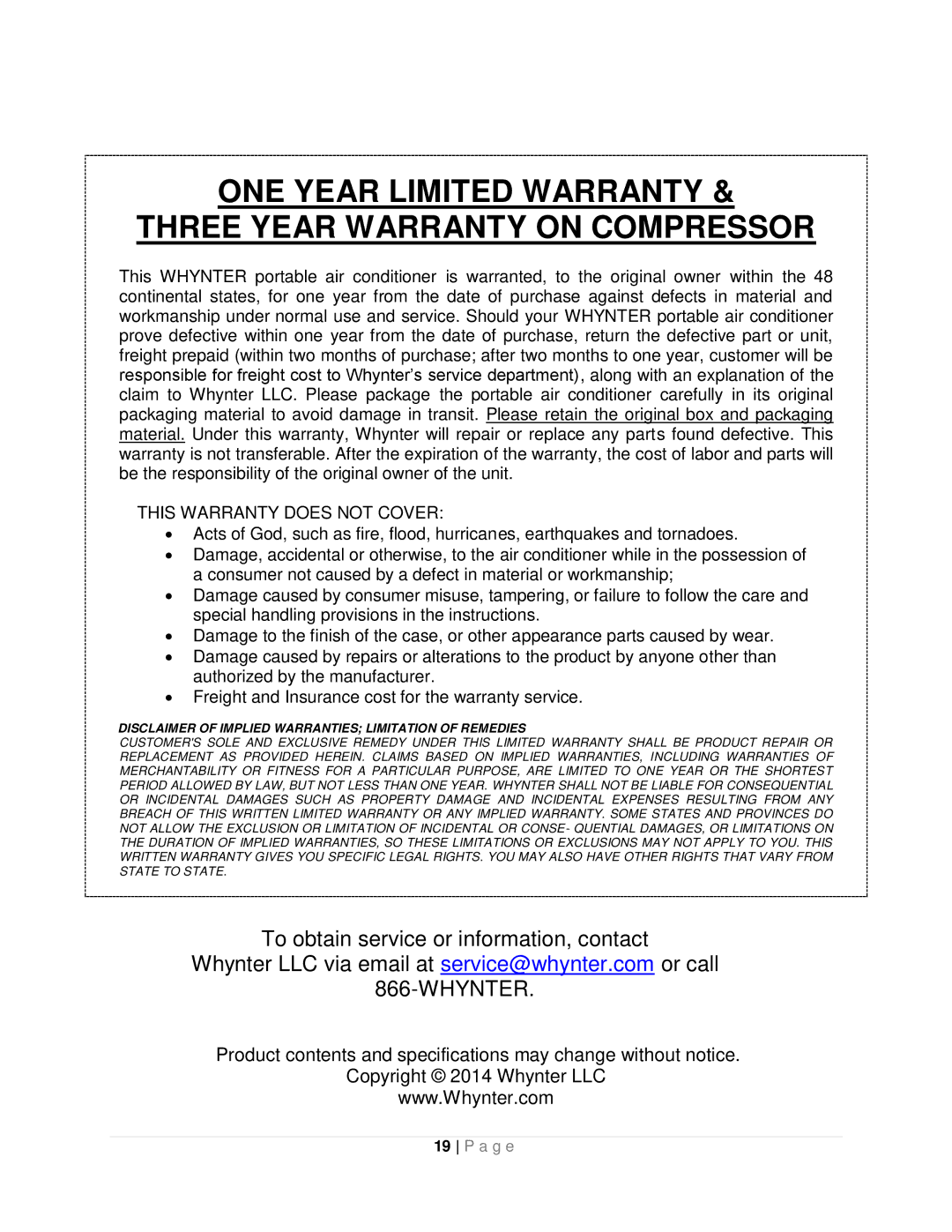 ONE YEAR LIMITED WARRANTY &
THREE YEAR WARRANTY ON COMPRESSOR

This WHYNTER portable air conditioner is warranted, to the original owner within the 48 continental states, for one year from the date of purchase against defects in material and workmanship under normal use and service. Should your WHYNTER portable air conditioner prove defective within one year from the date of purchase, return the defective part or unit, freight prepaid (within two months of purchase; after two months to one year, customer will be responsible for freight cost to Whynter's service department), along with an explanation of the claim to Whynter LLC. Please package the portable air conditioner carefully in its original packaging material to avoid damage in transit. Please retain the original box and packaging material. Under this warranty, Whynter will repair or replace any parts found defective. This warranty is not transferable. After the expiration of the warranty, the cost of labor and parts will be the responsibility of the original owner of the unit.

THIS WARRANTY DOES NOT COVER:
• Acts of God, such as fire, flood, hurricanes, earthquakes and tornadoes.
• Damage, accidental or otherwise, to the air conditioner while in the possession of a consumer not caused by a defect in material or workmanship;
• Damage caused by consumer misuse, tampering, or failure to follow the care and special handling provisions in the instructions.
• Damage to the finish of the case, or other appearance parts caused by wear.
• Damage caused by repairs or alterations to the product by anyone other than authorized by the manufacturer.
• Freight and Insurance cost for the warranty service.

DISCLAIMER OF IMPLIED WARRANTIES; LIMITATION OF REMEDIES
CUSTOMER'S SOLE AND EXCLUSIVE REMEDY UNDER THIS LIMITED WARRANTY SHALL BE PRODUCT REPAIR OR REPLACEMENT AS PROVIDED HEREIN. CLAIMS BASED ON IMPLIED WARRANTIES, INCLUDING WARRANTIES OF MERCHANTABILITY OR FITNESS FOR A PARTICULAR PURPOSE, ARE LIMITED TO ONE YEAR OR THE SHORTEST PERIOD ALLOWED BY LAW, BUT NOT LESS THAN ONE YEAR. WHYNTER SHALL NOT BE LIABLE FOR CONSEQUENTIAL OR INCIDENTAL DAMAGES SUCH AS PROPERTY DAMAGE AND INCIDENTAL EXPENSES RESULTING FROM ANY BREACH OF THIS WRITTEN LIMITED WARRANTY OR ANY IMPLIED WARRANTY. SOME STATES AND PROVINCES DO NOT ALLOW THE EXCLUSION OR LIMITATION OF INCIDENTAL OR CONSE- QUENTIAL DAMAGES, OR LIMITATIONS ON THE DURATION OF IMPLIED WARRANTIES, SO THESE LIMITATIONS OR EXCLUSIONS MAY NOT APPLY TO YOU. THIS WRITTEN WARRANTY GIVES YOU SPECIFIC LEGAL RIGHTS. YOU MAY ALSO HAVE OTHER RIGHTS THAT VARY FROM STATE TO STATE.

To obtain service or information, contact
Whynter LLC via email at service@whynter.com or call
866-WHYNTER.

Product contents and specifications may change without notice.
Copyright © 2014 Whynter LLC
www.Whynter.com

19 | P a g e